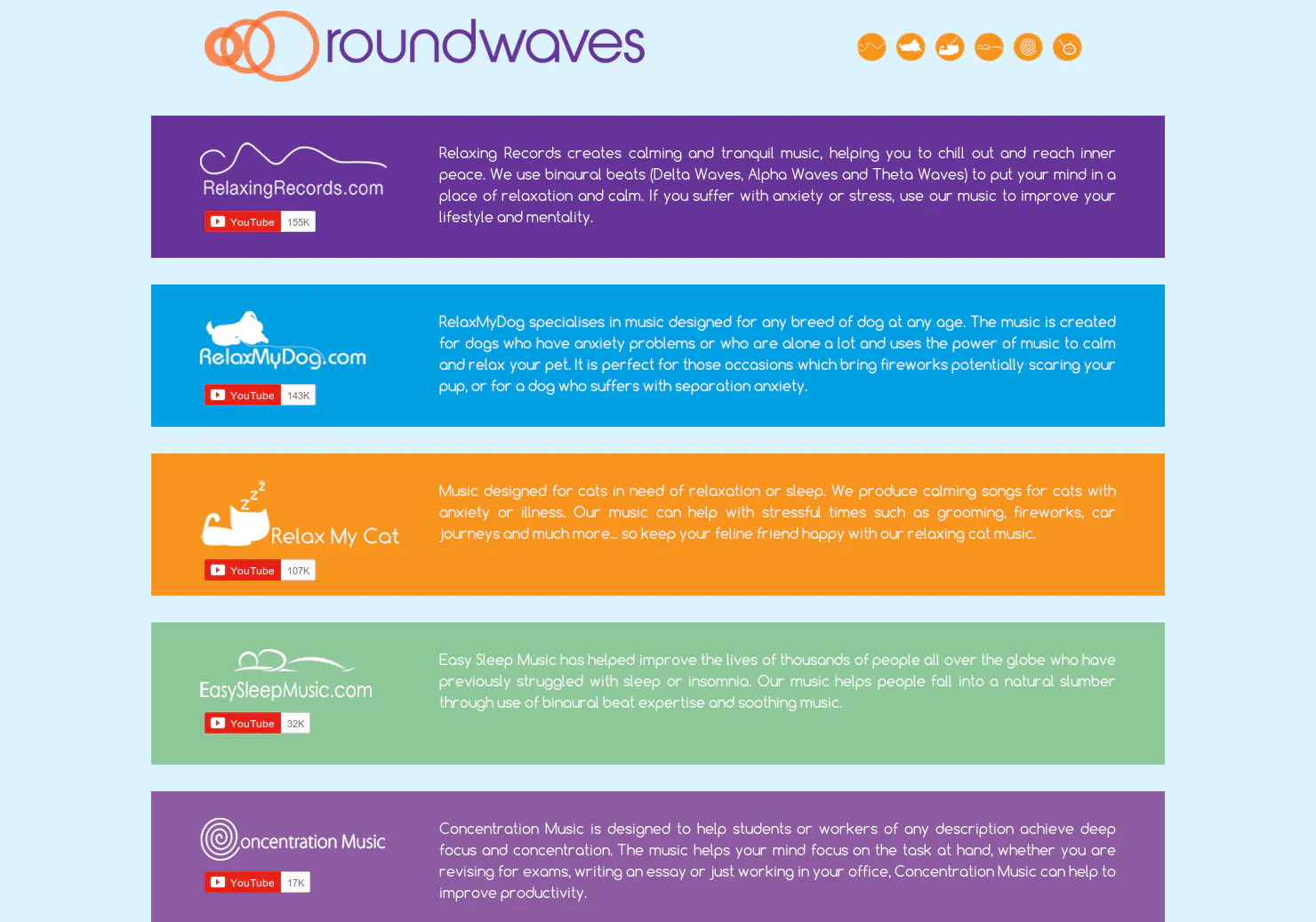 roundwaves

RelaxingRecords.com

YouTube 155K

Relaxing Records creates calming and tranquil music, helping you to chill out and reach inner peace. We use binaural beats (Delta Waves, Alpha Waves and Theta Waves) to put your mind in a place of relaxation and calm. If you suffer with anxiety or stress, use our music to improve your lifestyle and mentality.

RelaxMyDog.com

YouTube 143K

RelaxMyDog specialises in music designed for any breed of dog at any age. The music is created for dogs who have anxiety problems or who are alone a lot and uses the power of music to calm and relax your pet. It is perfect for those occasions which bring fireworks potentially scaring your pup, or for a dog who suffers with separation anxiety.

Relax My Cat

YouTube 107K

Music designed for cats in need of relaxation or sleep. We produce calming songs for cats with anxiety or illness. Our music can help with stressful times such as grooming, fireworks, car journeys and much more... so keep your feline friend happy with our relaxing cat music.

EasySleepMusic.com

YouTube 32K

Easy Sleep Music has helped improve the lives of thousands of people all over the globe who have previously struggled with sleep or insomnia. Our music helps people fall into a natural slumber through use of binaural beat expertise and soothing music.

oncentration Music

YouTube 17K

Concentration Music is designed to help students or workers of any description achieve deep focus and concentration. The music helps your mind focus on the task at hand, whether you are revising for exams, writing an essay or just working in your office, Concentration Music can help to improve productivity.